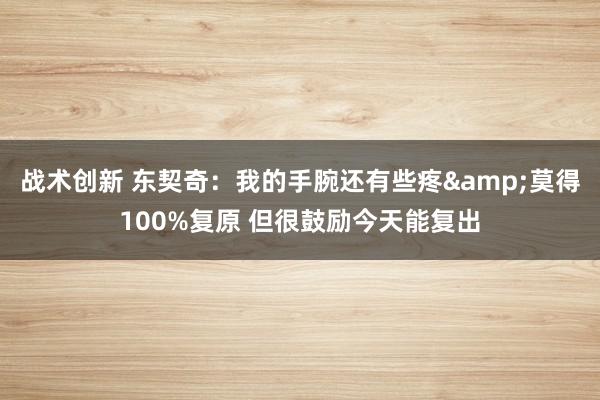 战术创新 东契奇：我的手腕还有些疼&amp;莫得100%复原 但很鼓励今天能复出